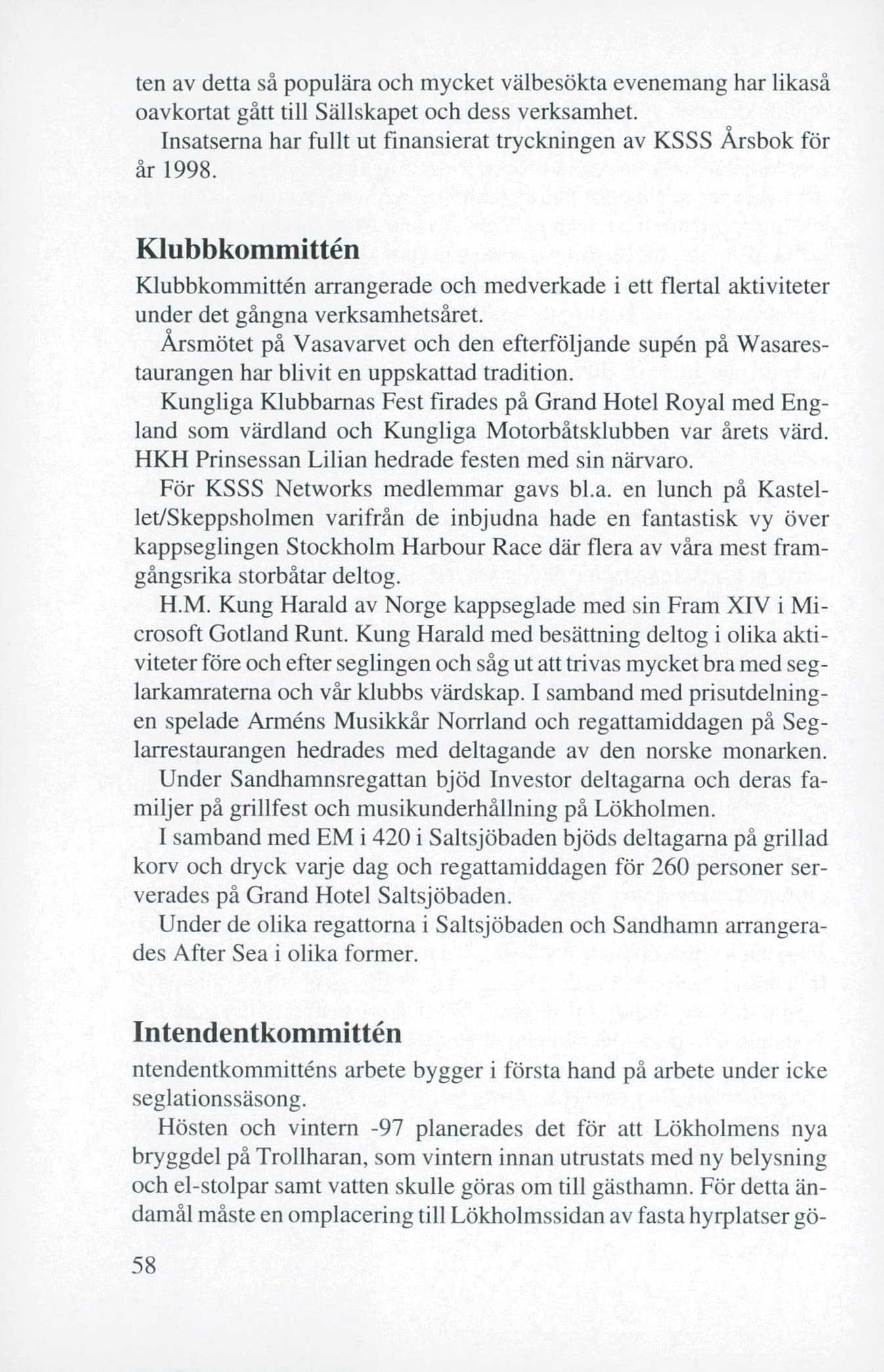 ten av detta så populära och mycket välbesökta evenemang har likaså oavkortat gått till Sällskapet och dess verksamhet.

Insatserna har fullt ut finansierat tryckningen av KSSS Årsbok för år 1998.

Klubbkommittén

Klubbkommittén arrangerade och medverkade i ett flertal aktiviteter under det gångna verksamhetsåret.

Årsmötet på Vasavarvet och den efterföljande supén på Wasarestaurangen har blivit en uppskattad tradition.

Kungliga Klubbarnas Fest firades på Grand Hotel Royal med England som värdland och Kungliga Motorbåtsklubben var årets värd. HKH Prinsessan Lilian hedrade festen med sin närvaro.

För KSSS Networks medlemmar gavs bl.a. en lunch på Kastellet/Skeppsholmen varifrån de inbjudna hade en fantastisk vy över kappseglingen Stockholm Harbour Race där flera av våra mest framgångsrika storbåtar deltog.

H.M. Kung Harald av Norge kappseglade med sin Fram XIV i Microsoft Gotland Runt. Kung Harald med besättning deltog i olika aktiviteter före och efter seglingen och såg ut att trivas mycket bra med seglarkamraterna och vår klubbs värdskap. I samband med prisutdelningen spelade Arméns Musikkår Norrland och regattamiddagen på Seglarrestaurangen hedrades med deltagande av den norske monarken.

Under Sandhamnsregattan bjöd Investor deltagarna och deras familjer på grillfest och musikunderhållning på Lökholmen.

I samband med EM i 420 i Saltsjöbaden bjöds deltagarna på grillad korv och dryck varje dag och regattamiddagen för 260 personer serverades på Grand Hotel Saltsjöbaden.

Under de olika regattorna i Saltsjöbaden och Sandhamn arrangerades After Sea i olika former.

Intendentkommittén

ntendentkommitténs arbete bygger i första hand på arbete under icke seglationssäsong.

Hösten och vintern -97 planerades det för att Lökholmens nya bryggdel på Trollharan, som vintern innan utrustats med ny belysning och el-stolpar samt vatten skulle göras om till gästhamn. För detta ändamål måste en omplacering till Lökholmssidan av fasta hyrplatser gö-

58